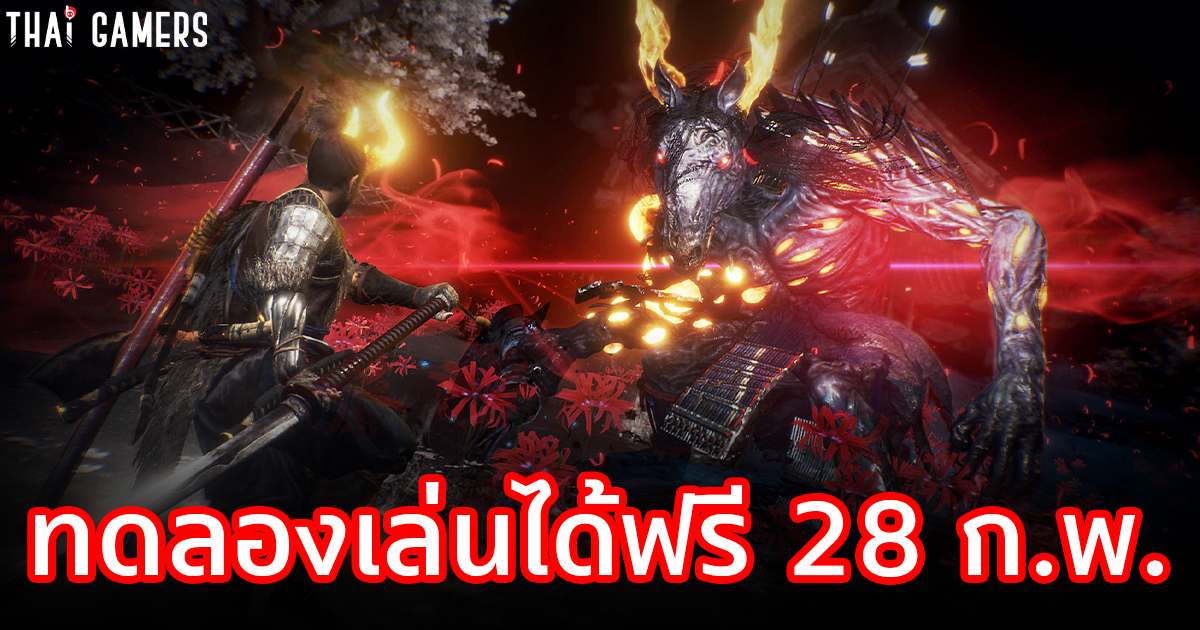 THAI GAMERS

ทดลองเล่นได้ฟรี 28 ก.พ.